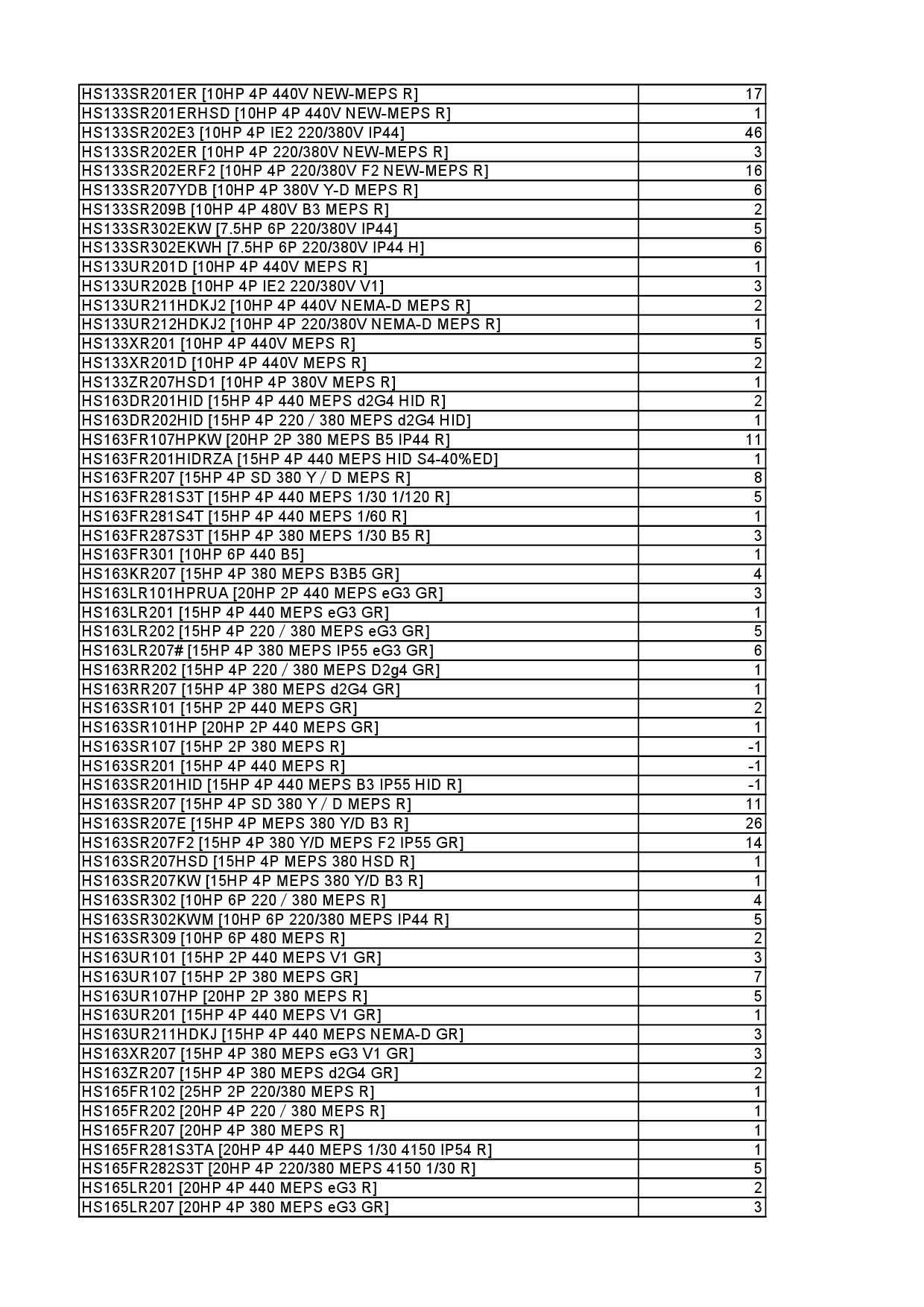 | | |
|---|---|
| HS133SR201ER [10HP 4P 440V NEW-MEPS R] | 17 |
| HS133SR201ERHSD [10HP 4P 440V NEW-MEPS R] | 1 |
| HS133SR202E3 [10HP 4P IE2 220/380V IP44] | 46 |
| HS133SR202ER [10HP 4P 220/380V NEW-MEPS R] | 3 |
| HS133SR202ERF2 [10HP 4P 220/380V F2 NEW-MEPS R] | 16 |
| HS133SR207YDB [10HP 4P 380V Y-D MEPS R] | 6 |
| HS133SR209B [10HP 4P 480V B3 MEPS R] | 2 |
| HS133SR302EKW [7.5HP 6P 220/380V IP44] | 5 |
| HS133SR302EKWH [7.5HP 6P 220/380V IP44 H] | 6 |
| HS133UR201D [10HP 4P 440V MEPS R] | 1 |
| HS133UR202B [10HP 4P IE2 220/380V V1] | 3 |
| HS133UR211HDKJ2 [10HP 4P 440V NEMA-D MEPS R] | 2 |
| HS133UR212HDKJ2 [10HP 4P 220/380V NEMA-D MEPS R] | 1 |
| HS133XR201 [10HP 4P 440V MEPS R] | 5 |
| HS133XR201D [10HP 4P 440V MEPS R] | 2 |
| HS133ZR207HSD1 [10HP 4P 380V MEPS R] | 1 |
| HS163DR201HID [15HP 4P 440 MEPS d2G4 HID R] | 2 |
| HS163DR202HID [15HP 4P 220 / 380 MEPS d2G4 HID] | 1 |
| HS163FR107HPKW [20HP 2P 380 MEPS B5 IP44 R] | 11 |
| HS163FR201HIDRZA [15HP 4P 440 MEPS HID S4-40%ED] | 1 |
| HS163FR207 [15HP 4P SD 380 Y / D MEPS R] | 8 |
| HS163FR281S3T [15HP 4P 440 MEPS 1/30 1/120 R] | 5 |
| HS163FR281S4T [15HP 4P 440 MEPS 1/60 R] | 1 |
| HS163FR287S3T [15HP 4P 380 MEPS 1/30 B5 R] | 3 |
| HS163FR301 [10HP 6P 440 B5] | 1 |
| HS163KR207 [15HP 4P 380 MEPS B3B5 GR] | 4 |
| HS163LR101HPRUA [20HP 2P 440 MEPS eG3 GR] | 3 |
| HS163LR201 [15HP 4P 440 MEPS eG3 GR] | 1 |
| HS163LR202 [15HP 4P 220 / 380 MEPS eG3 GR] | 5 |
| HS163LR207# [15HP 4P 380 MEPS IP55 eG3 GR] | 6 |
| HS163RR202 [15HP 4P 220 / 380 MEPS D2g4 GR] | 1 |
| HS163RR207 [15HP 4P 380 MEPS d2G4 GR] | 1 |
| HS163SR101 [15HP 2P 440 MEPS GR] | 2 |
| HS163SR101HP [20HP 2P 440 MEPS GR] | 1 |
| HS163SR107 [15HP 2P 380 MEPS R] | -1 |
| HS163SR201 [15HP 4P 440 MEPS R] | -1 |
| HS163SR201HID [15HP 4P 440 MEPS B3 IP55 HID R] | -1 |
| HS163SR207 [15HP 4P SD 380 Y / D MEPS R] | 11 |
| HS163SR207E [15HP 4P MEPS 380 Y/D B3 R] | 26 |
| HS163SR207F2 [15HP 4P 380 Y/D MEPS F2 IP55 GR] | 14 |
| HS163SR207HSD [15HP 4P MEPS 380 HSD R] | 1 |
| HS163SR207KW [15HP 4P MEPS 380 Y/D B3 R] | 1 |
| HS163SR302 [10HP 6P 220 / 380 MEPS R] | 4 |
| HS163SR302KWM [10HP 6P 220/380 MEPS IP44 R] | 5 |
| HS163SR309 [10HP 6P 480 MEPS R] | 2 |
| HS163UR101 [15HP 2P 440 MEPS V1 GR] | 3 |
| HS163UR107 [15HP 2P 380 MEPS GR] | 7 |
| HS163UR107HP [20HP 2P 380 MEPS R] | 5 |
| HS163UR201 [15HP 4P 440 MEPS V1 GR] | 1 |
| HS163UR211HDKJ [15HP 4P 440 MEPS NEMA-D GR] | 3 |
| HS163XR207 [15HP 4P 380 MEPS eG3 V1 GR] | 3 |
| HS163ZR207 [15HP 4P 380 MEPS d2G4 GR] | 2 |
| HS165FR102 [25HP 2P 220/380 MEPS R] | 1 |
| HS165FR202 [20HP 4P 220 / 380 MEPS R] | 1 |
| HS165FR207 [20HP 4P 380 MEPS R] | 1 |
| HS165FR281S3TA [20HP 4P 440 MEPS 1/30 4150 IP54 R] | 1 |
| HS165FR282S3T [20HP 4P 220/380 MEPS 4150 1/30 R] | 5 |
| HS165LR201 [20HP 4P 440 MEPS eG3 R] | 2 |
| HS165LR207 [20HP 4P 380 MEPS eG3 GR] | 3 |